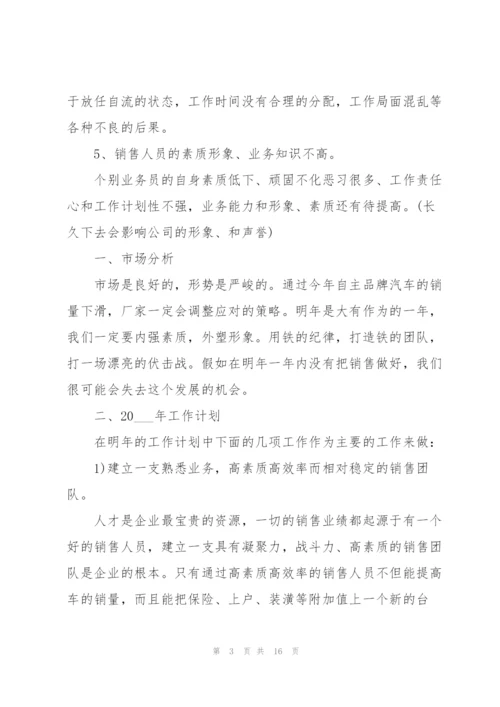 于放任自流的状态，工作时间没有合理的分配，工作局面混乱等各种不良的后果。

5、销售人员的素质形象、业务知识不高。

个别业务员的自身素质低下、顽固不化恶习很多、工作责任心和工作计划性不强，业务能力和形象、素质还有待提高。(长久下去会影响公司的形象、和声誉)

一、市场分析

市场是良好的，形势是严峻的。通过今年自主品牌汽车的销量下滑，厂家一定会调整应对的策略。明年是大有作为的一年，我们一定要内强素质，外塑形象。用铁的纪律，打造铁的团队，打一场漂亮的伏击战。假如在明年一年内没有把销售做好，我们很可能会失去这个发展的机会。

二、20___年工作计划

在明年的工作计划中下面的几项工作作为主要的工作来做：

1)建立一支熟悉业务，高素质高效率而相对稳定的销售团队。

人才是企业最宝贵的资源，一切的销售业绩都起源于有一个好的销售人员，建立一支具有凝聚力，战斗力、高素质的销售团队是企业的根本。只有通过高素质高效率的销售人员不但能提高车的销量，而且能把保险、上户、装潢等附加值上一个新的台

第 3 页 共 16 页